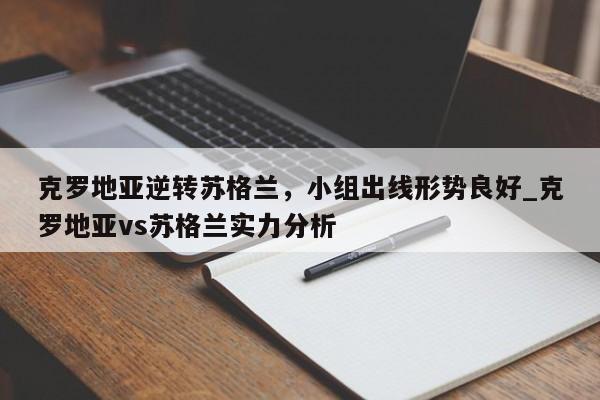 克罗地亚逆转苏格兰，小组出线形势良好_克罗地亚vs苏格兰实力分析